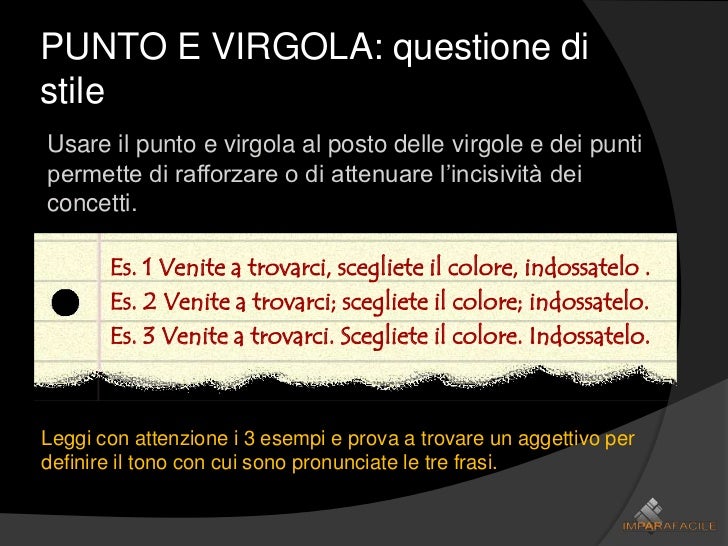 PUNTO E VIRGOLA: questione di stile

Usare il punto e virgola al posto delle virgole e dei punti permette di rafforzare o di attenuare l'incisività dei concetti.

Es. 1 Venite a trovarci, scegliete il colore, indossatelo .
Es. 2 Venite a trovarci; scegliete il colore; indossatelo.
Es. 3 Venite a trovarci. Scegliete il colore. Indossatelo.

Leggi con attenzione i 3 esempi e prova a trovare un aggettivo per definire il tono con cui sono pronunciate le tre frasi.

IMPARAFACILE